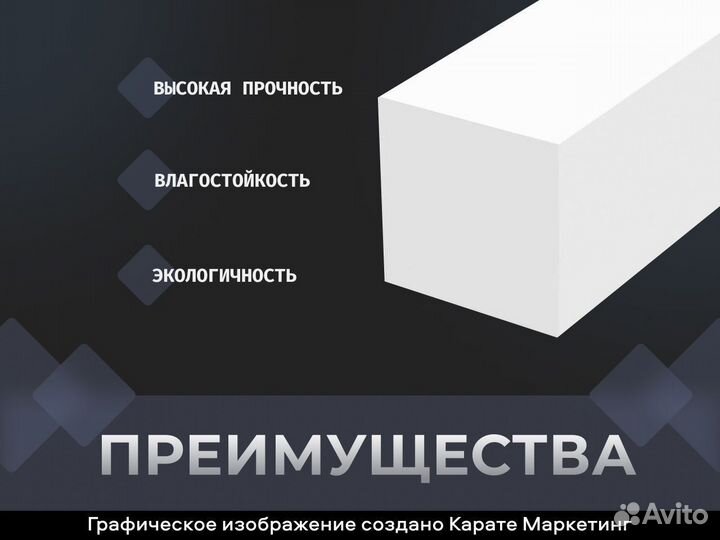 ВЫСОКАЯ ПРОЧНОСТЬ

ВЛАГОСТОЙКОСТЬ

ЭКОЛОГИЧНОСТЬ

ПРЕИМУЩЕСТВА

Графическое изображение создано Карате Маркетинг

Avito